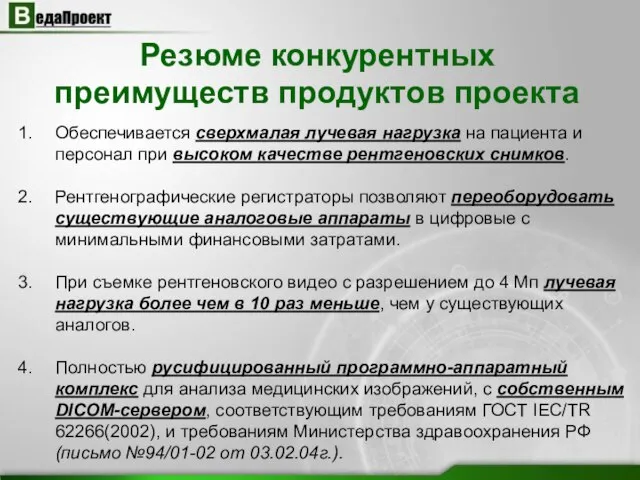 ВедаПроект

Резюме конкурентных преимуществ продуктов проекта

1. Обеспечивается сверхмалая лучевая нагрузка на пациента и персонал при высоком качестве рентгеновских снимков.

2. Рентгенографические регистраторы позволяют переоборудовать существующие аналоговые аппараты в цифровые с минимальными финансовыми затратами.

3. При съемке рентгеновского видео с разрешением до 4 Мп лучевая нагрузка более чем в 10 раз меньше, чем у существующих аналогов.

4. Полностью русифицированный программно-аппаратный комплекс для анализа медицинских изображений, с собственным DICOM-сервером, соответствующим требованиям ГОСТ IEC/TR 62266(2002), и требованиям Министерства здравоохранения РФ (письмо №94/01-02 от 03.02.04г.).